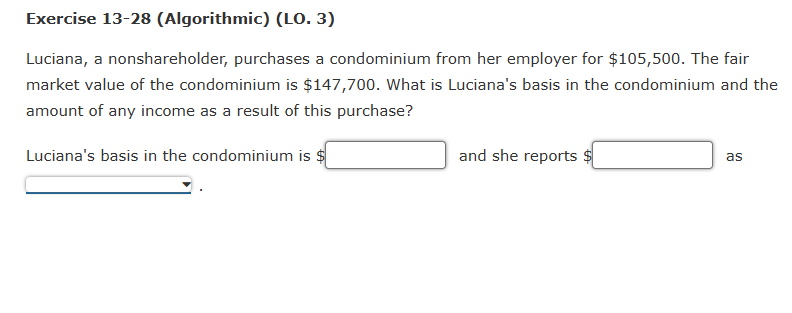 Exercise 13-28 (Algorithmic) (LO. 3)

Luciana, a nonshareholder, purchases a condominium from her employer for \$105,500. The fair market value of the condominium is \$147,700. What is Luciana's basis in the condominium and the amount of any income as a result of this purchase?

Luciana's basis in the condominium is \$ and she reports \$ as .